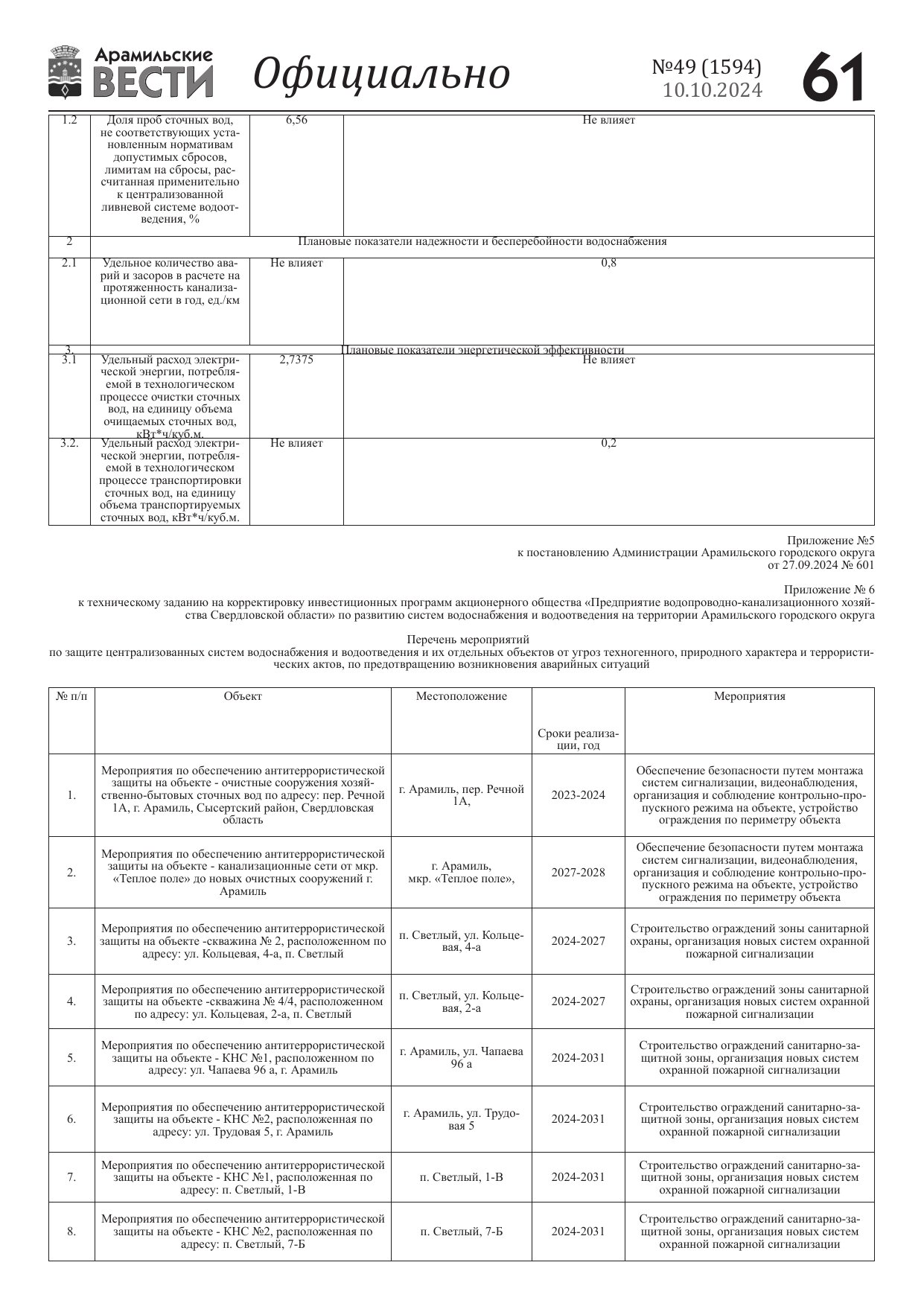 Арамильские ВЕСТИ Официально №49 (1594) 10.10.2024 61

| 1.2 | Доля проб сточных вод, не соответствующих установленным нормативам допустимых сбросов, лимитам на сбросы, рассчитанная применительно к централизованной ливневой системе водоотведения, % | 6,56 | Не влияет |
|---|---|---|---|
| 2 | Плановые показатели надежности и бесперебойности водоснабжения | | |
| 2.1 | Удельное количество аварий и засоров в расчете на протяженность канализационной сети в год, ед./км | Не влияет | 0,8 |
| 3. | Плановые показатели энергетической эффективности | | |
| 3.1 | Удельный расход электрической энергии, потребляемой в технологическом процессе очистки сточных вод, на единицу объема очищаемых сточных вод, кВт*ч/куб.м. | 2,7375 | Не влияет |
| 3.2. | Удельный расход электрической энергии, потребляемой в технологическом процессе транспортировки сточных вод, на единицу объема транспортируемых сточных вод, кВт*ч/куб.м. | Не влияет | 0,2 |

Приложение №5
к постановлению Администрации Арамильского городского округа
от 27.09.2024 № 601

Приложение № 6
к техническому заданию на корректировку инвестиционных программ акционерного общества «Предприятие водопроводно-канализационного хозяйства Свердловской области» по развитию систем водоснабжения и водоотведения на территории Арамильского городского округа

Перечень мероприятий
по защите централизованных систем водоснабжения и водоотведения и их отдельных объектов от угроз техногенного, природного характера и террористических актов, по предотвращению возникновения аварийных ситуаций

| № п/п | Объект | Местоположение | Сроки реализации, год | Мероприятия |
|---|---|---|---|---|
| 1. | Мероприятия по обеспечению антитеррористической защиты на объекте - очистные сооружения хозяйственно-бытовых сточных вод по адресу: пер. Речной 1А, г. Арамиль, Сысертский район, Свердловская область | г. Арамиль, пер. Речной 1А, | 2023-2024 | Обеспечение безопасности путем монтажа систем сигнализации, видеонаблюдения, организация и соблюдение контрольно-пропускного режима на объекте, устройство ограждения по периметру объекта |
| 2. | Мероприятия по обеспечению антитеррористической защиты на объекте - канализационные сети от мкр. «Теплое поле» до новых очистных сооружений г. Арамиль | г. Арамиль, мкр. «Теплое поле», | 2027-2028 | Обеспечение безопасности путем монтажа систем сигнализации, видеонаблюдения, организация и соблюдение контрольно-пропускного режима на объекте, устройство ограждения по периметру объекта |
| 3. | Мероприятия по обеспечению антитеррористической защиты на объекте -скважина № 2, расположенном по адресу: ул. Кольцевая, 4-а, п. Светлый | п. Светлый, ул. Кольцевая, 4-а | 2024-2027 | Строительство ограждений зоны санитарной охраны, организация новых систем охранной пожарной сигнализации |
| 4. | Мероприятия по обеспечению антитеррористической защиты на объекте -скважина № 4/4, расположенном по адресу: ул. Кольцевая, 2-а, п. Светлый | п. Светлый, ул. Кольцевая, 2-а | 2024-2027 | Строительство ограждений зоны санитарной охраны, организация новых систем охранной пожарной сигнализации |
| 5. | Мероприятия по обеспечению антитеррористической защиты на объекте - КНС №1, расположенном по адресу: ул. Чапаева 96 а, г. Арамиль | г. Арамиль, ул. Чапаева 96 а | 2024-2031 | Строительство ограждений санитарно-защитной зоны, организация новых систем охранной пожарной сигнализации |
| 6. | Мероприятия по обеспечению антитеррористической защиты на объекте - КНС №2, расположенная по адресу: ул. Трудовая 5, г. Арамиль | г. Арамиль, ул. Трудовая 5 | 2024-2031 | Строительство ограждений санитарно-защитной зоны, организация новых систем охранной пожарной сигнализации |
| 7. | Мероприятия по обеспечению антитеррористической защиты на объекте - КНС №1, расположенная по адресу: п. Светлый, 1-В | п. Светлый, 1-В | 2024-2031 | Строительство ограждений санитарно-защитной зоны, организация новых систем охранной пожарной сигнализации |
| 8. | Мероприятия по обеспечению антитеррористической защиты на объекте - КНС №2, расположенная по адресу: п. Светлый, 7-Б | п. Светлый, 7-Б | 2024-2031 | Строительство ограждений санитарно-защитной зоны, организация новых систем охранной пожарной сигнализации |